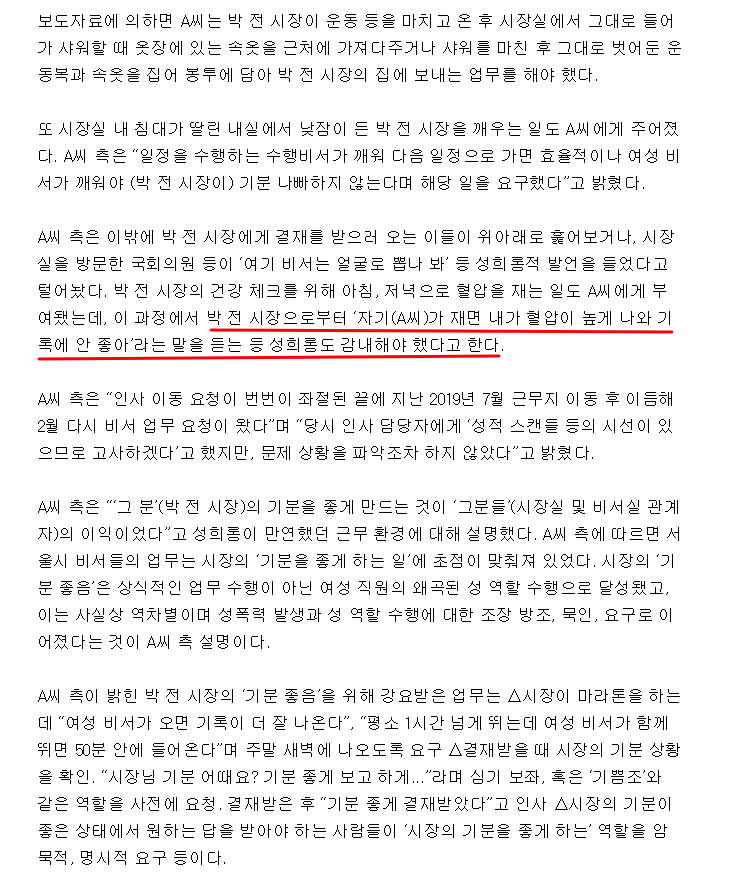 보도자료에 의하면 A씨는 박 전 시장이 운동 등을 마치고 온 후 시장실에서 그대로 들어가 샤워할 때 옷장에 있는 속옷을 근처에 가져다주거나 샤워를 마친 후 그대로 벗어둔 운동복과 속옷을 집어 봉투에 담아 박 전 시장의 집에 보내는 업무를 해야 했다.

또 시장실 내 침대가 딸린 내실에서 낮잠이 든 박 전 시장을 깨우는 일도 A씨에게 주어졌다. A씨 측은 "일정을 수행하는 수행비서가 깨워 다음 일정으로 가면 효율적이나 여성 비서가 깨워야 (박 전 시장이) 기분 나빠하지 않는다며 해당 일을 요구했다"고 밝혔다.

A씨 측은 이밖에 박 전 시장에게 결재를 받으러 오는 이들이 위아래로 훑어보거나, 시장실을 방문한 국회의원 등이 '여기 비서는 얼굴로 뽑나 봐' 등 성희롱적 발언을 들었다고 털어놨다. 박 전 시장의 건강 체크를 위해 아침, 저녁으로 혈압을 재는 일도 A씨에게 부여됐는데, 이 과정에서 박 전 시장으로부터 '자기(A씨)가 재면 내가 혈압이 높게 나와 기록에 안 좋아'라는 말을 듣는 등 성희롱도 감내해야 했다고 한다.

A씨 측은 "인사 이동 요청이 번번이 좌절된 끝에 지난 2019년 7월 근무지 이동 후 이듬해 2월 다시 비서 업무 요청이 왔다"며 "당시 인사 담당자에게 '성적 스캔들 등의 시선이 있으므로 고사하겠다'고 했지만, 문제 상황을 파악조차 하지 않았다"고 밝혔다.

A씨 측은 "'그 분'(박 전 시장)의 기분을 좋게 만드는 것이 '그분들'(시장실 및 비서실 관계자)의 이익이었다"고 성희롱이 만연했던 근무 환경에 대해 설명했다. A씨 측에 따르면 서울시 비서들의 업무는 시장의 '기분을 좋게 하는 일'에 초점이 맞춰져 있었다. 시장의 '기분 좋음'은 상식적인 업무 수행이 아닌 여성 직원의 왜곡된 성 역할 수행으로 달성됐고, 이는 사실상 역차별이며 성폭력 발생과 성 역할 수행에 대한 조장 방조, 묵인, 요구로 이어졌다는 것이 A씨 측 설명이다.

A씨 측이 밝힌 박 전 시장의 '기분 좋음'을 위해 강요받은 업무는 △시장이 마라톤을 하는데 "여성 비서가 오면 기록이 더 잘 나온다", "평소 1시간 넘게 뛰는데 여성 비서가 함께 뛰면 50분 안에 들어온다"며 주말 새벽에 나오도록 요구 △결재받을 때 시장의 기분 상황을 확인. "시장님 기분 어때요? 기분 좋게 보고 하게..."라며 심기 보좌, 혹은 '기쁨조'와 같은 역할을 사전에 요청. 결재받은 후 "기분 좋게 결재받았다"고 인사 △시장의 기분이 좋은 상태에서 원하는 답을 받아야 하는 사람들이 '시장의 기분을 좋게 하는' 역할을 암묵적, 명시적 요구 등이다.